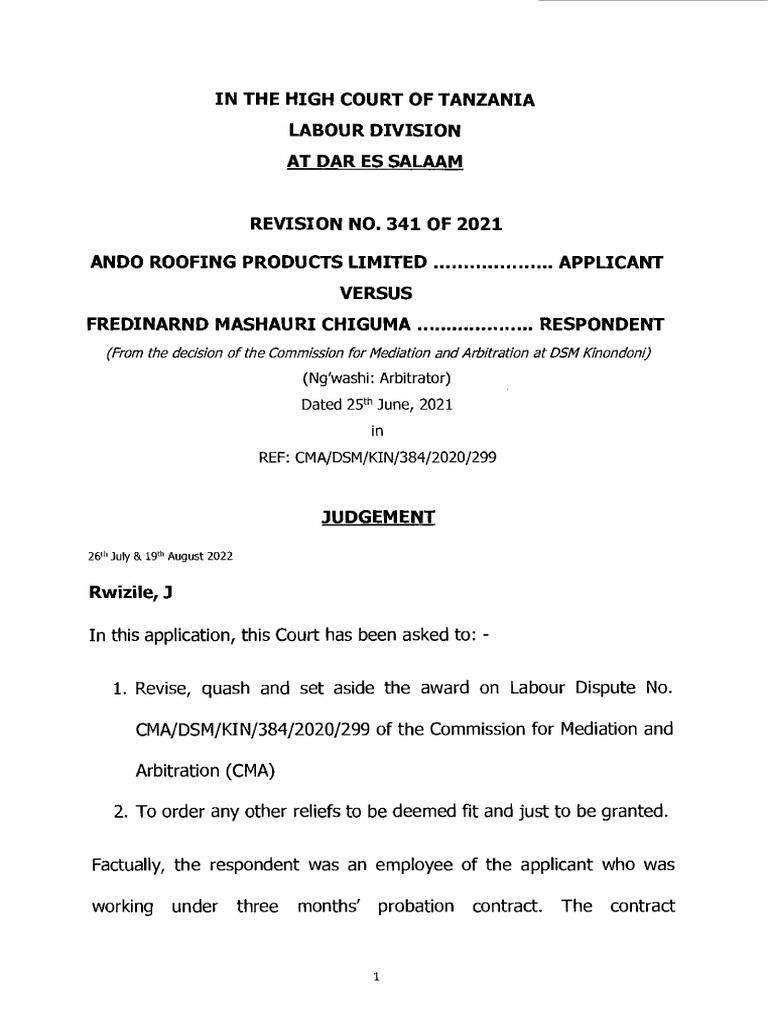 IN THE HIGH COURT OF TANZANIA
LABOUR DIVISION
AT DAR ES SALAAM

REVISION NO. 341 OF 2021

ANDO ROOFING PRODUCTS LIMITED .................... APPLICANT

VERSUS

FREDINARND MASHAURI CHIGUMA .................... RESPONDENT

(From the decision of the Commission for Mediation and Arbitration at DSM Kinondoni)

(Ng'washi: Arbitrator)

Dated 25$^{th}$ June, 2021

in

REF: CMA/DSM/KIN/384/2020/299

JUDGEMENT

26$^{th}$ July & 19$^{th}$ August 2022

Rwizile, J

In this application, this Court has been asked to: -

1. Revise, quash and set aside the award on Labour Dispute No. CMA/DSM/KIN/384/2020/299 of the Commission for Mediation and Arbitration (CMA)
2. To order any other reliefs to be deemed fit and just to be granted.

Factually, the respondent was an employee of the applicant who was working under three months' probation contract. The contract

1